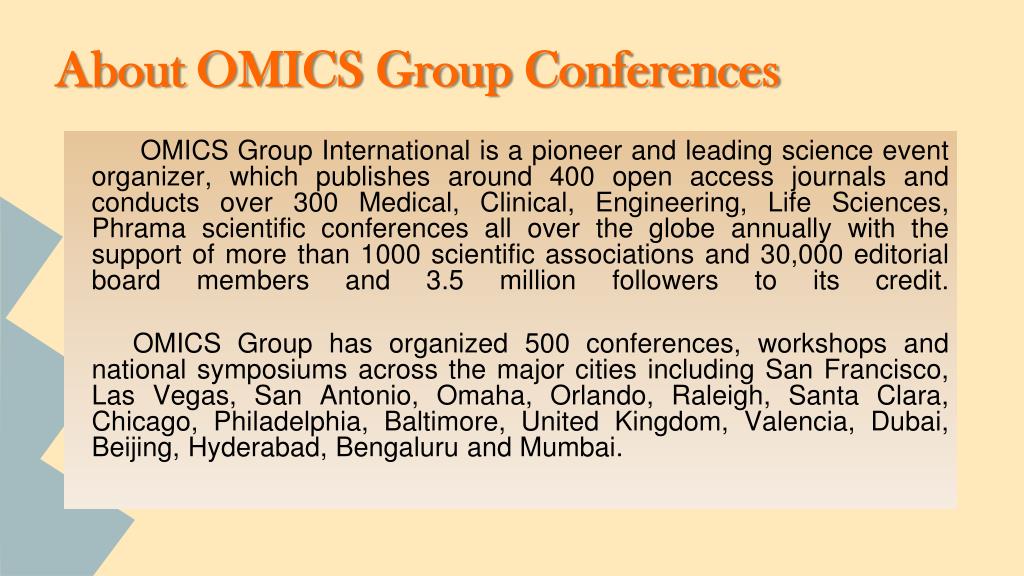 About OMICS Group Conferences

OMICS Group International is a pioneer and leading science event organizer, which publishes around 400 open access journals and conducts over 300 Medical, Clinical, Engineering, Life Sciences, Phrama scientific conferences all over the globe annually with the support of more than 1000 scientific associations and 30,000 editorial board members and 3.5 million followers to its credit.

OMICS Group has organized 500 conferences, workshops and national symposiums across the major cities including San Francisco, Las Vegas, San Antonio, Omaha, Orlando, Raleigh, Santa Clara, Chicago, Philadelphia, Baltimore, United Kingdom, Valencia, Dubai, Beijing, Hyderabad, Bengaluru and Mumbai.